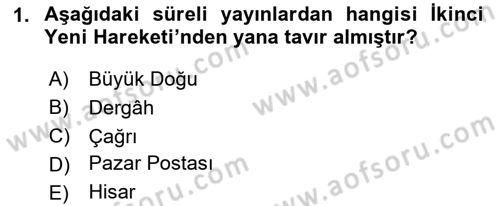 1. Aşağıdaki süreli yayınlardan hangisi İkinci Yeni Hareketi'nden yana tavır almıştır?

A) Büyük Doğu
B) Dergâh
C) Çağrı
D) Pazar Postası
E) Hisar

www.aofsoru.com
www.aofsoru.com
www.aofsoru.com
www.aofsoru.com
www.aofsoru.com